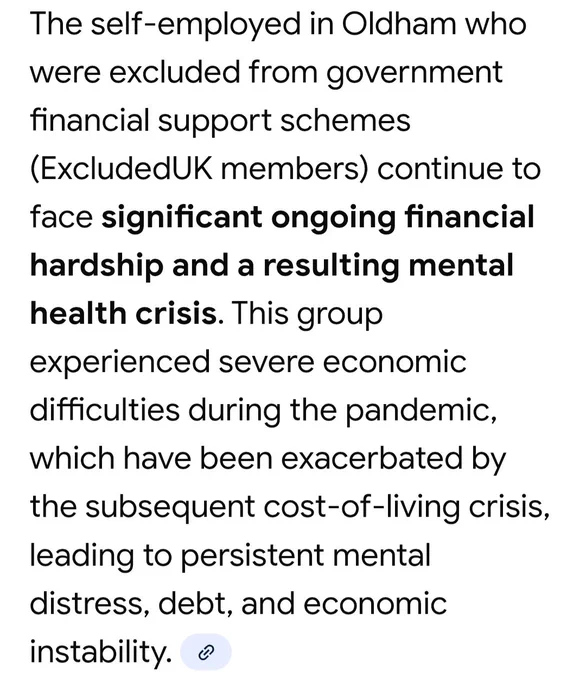 The self-employed in Oldham who were excluded from government financial support schemes (ExcludedUK members) continue to face significant ongoing financial hardship and a resulting mental health crisis. This group experienced severe economic difficulties during the pandemic, which have been exacerbated by the subsequent cost-of-living crisis, leading to persistent mental distress, debt, and economic instability.